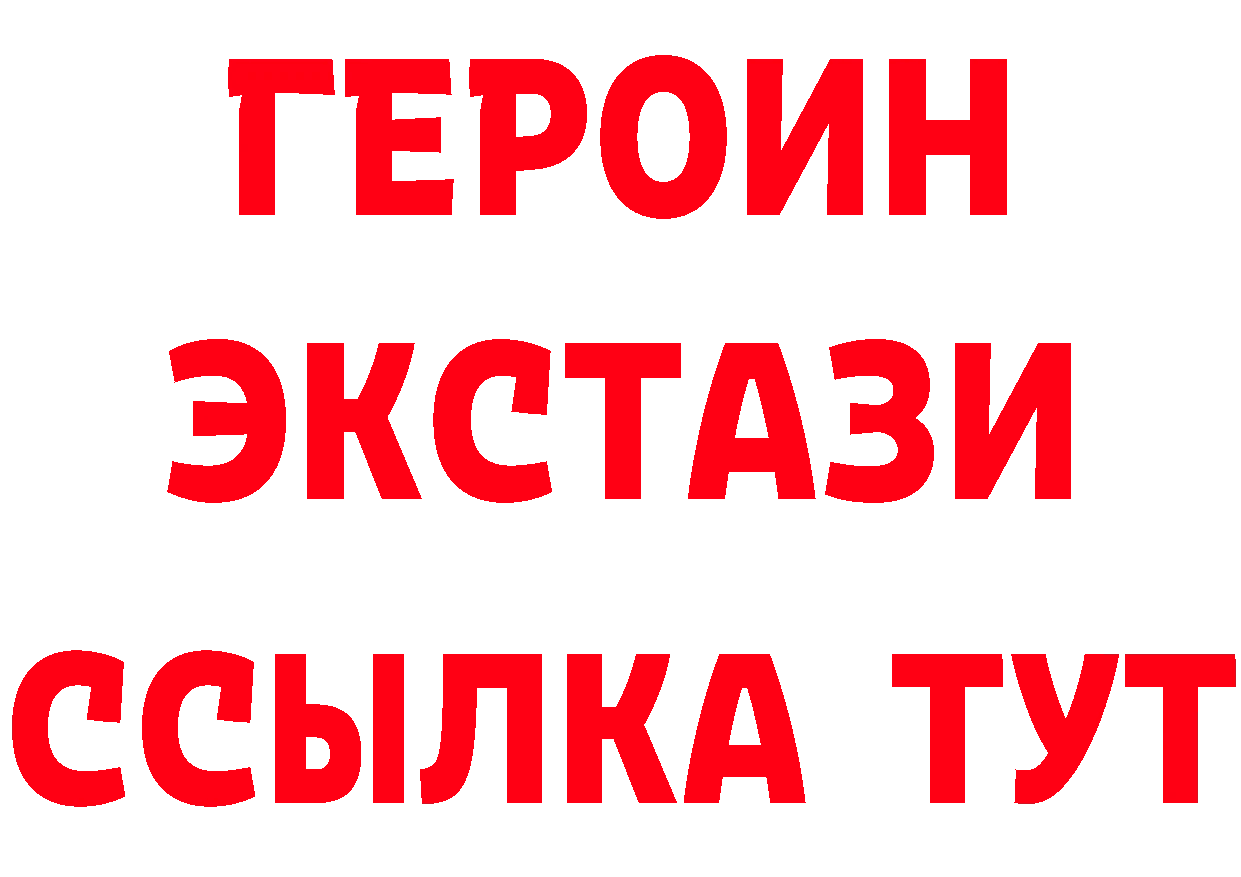 ГЕРОИН
ЭКСТАЗИ
ССЫЛКА ТУТ